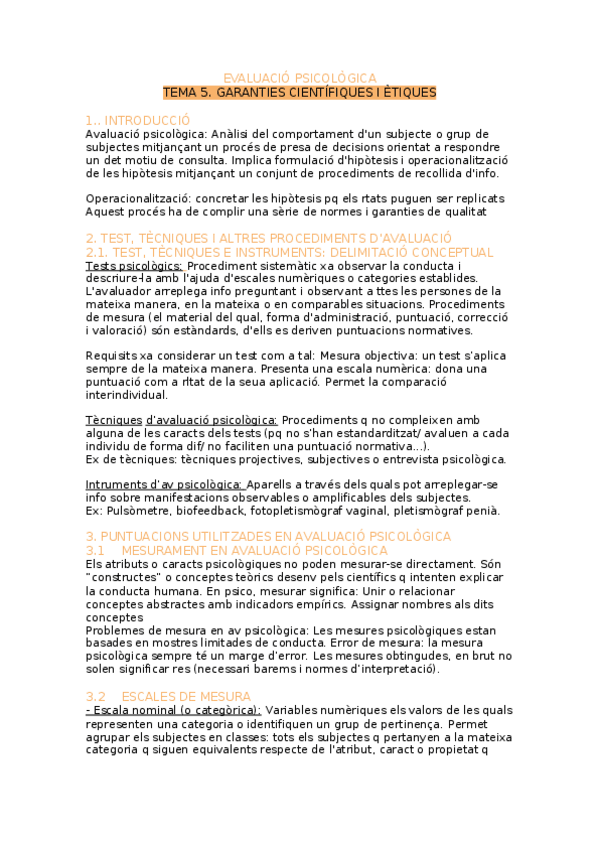 EVALUACIÓ PSICOLÒGICA
TEMA 5. GARANTIES CIENTÍFIQUES I ÈTIQUES

1.. INTRODUCCIÓ
Avaluació psicològica: Anàlisi del comportament d'un subjecte o grup de subjectes mitjançant un procés de presa de decisions orientat a respondre un det motiu de consulta. Implica formulació d'hipòtesis i operacionalització de les hipòtesis mitjançant un conjunt de procediments de recollida d'info.

Operacionalització: concretar les hipòtesis pq els rtats puguen ser replicats
Aquest procés ha de complir una sèrie de normes i garanties de qualitat

2. TEST, TÈCNIQUES I ALTRES PROCEDIMENTS D'AVALUACIÓ
2.1. TEST, TÈCNIQUES E INSTRUMENTS: DELIMITACIÓ CONCEPTUAL
Tests psicològics: Procediment sistemàtic xa observar la conducta i descriure-la amb l'ajuda d'escales numèriques o categories establides. L'avaluador arreplega info preguntant i observant a ttes les persones de la mateixa manera, en la mateixa o en comparables situacions. Procediments de mesura (el material del qual, forma d'administració, puntuació, correcció i valoració) són estàndards, d'ells es deriven puntuacions normatives.

Requisits xa considerar un test com a tal: Mesura objectiva: un test s'aplica sempre de la mateixa manera. Presenta una escala numèrica: dona una puntuació com a rltat de la seua aplicació. Permet la comparació interindividual.

Tècniques d'avaluació psicològica: Procediments q no compleixen amb alguna de les caracts dels tests (pq no s'han estandarditzat/ avaluen a cada individu de forma dif/ no faciliten una puntuació normativa...).
Ex de tècniques: tècniques projectives, subjectives o entrevista psicològica.

Intruments d'av psicològica: Aparells a través dels quals pot arreplegar-se info sobre manifestacions observables o amplificables dels subjectes.
Ex: Pulsòmetre, biofeedback, fotopletismògraf vaginal, pletismògraf penià.

3. PUNTUACIONS UTILITZADES EN AVALUACIÓ PSICOLÒGICA
3.1 MESURAMENT EN AVALUACIÓ PSICOLÒGICA
Els atributs o caracts psicològiques no poden mesurar-se directament. Són "constructes" o conceptes teòrics desenv pels científics q intenten explicar la conducta humana. En psico, mesurar significa: Unir o relacionar conceptes abstractes amb indicadors empírics. Assignar nombres als dits conceptes
Problemes de mesura en av psicològica: Les mesures psicològiques estan basades en mostres limitades de conducta. Error de mesura: la mesura psicològica sempre té un marge d'error. Les mesures obtingudes, en brut no solen significar res (necessari barems i normes d'interpretació).

3.2 ESCALES DE MESURA
- Escala nominal (o categòrica): Variables numèriques els valors de les quals representen una categoria o identifiquen un grup de pertinença. Permet agrupar els subjectes en classes: tots els subjectes q pertanyen a la mateixa categoria q siguen equivalents respecte de l'atribut, caract o propietat q